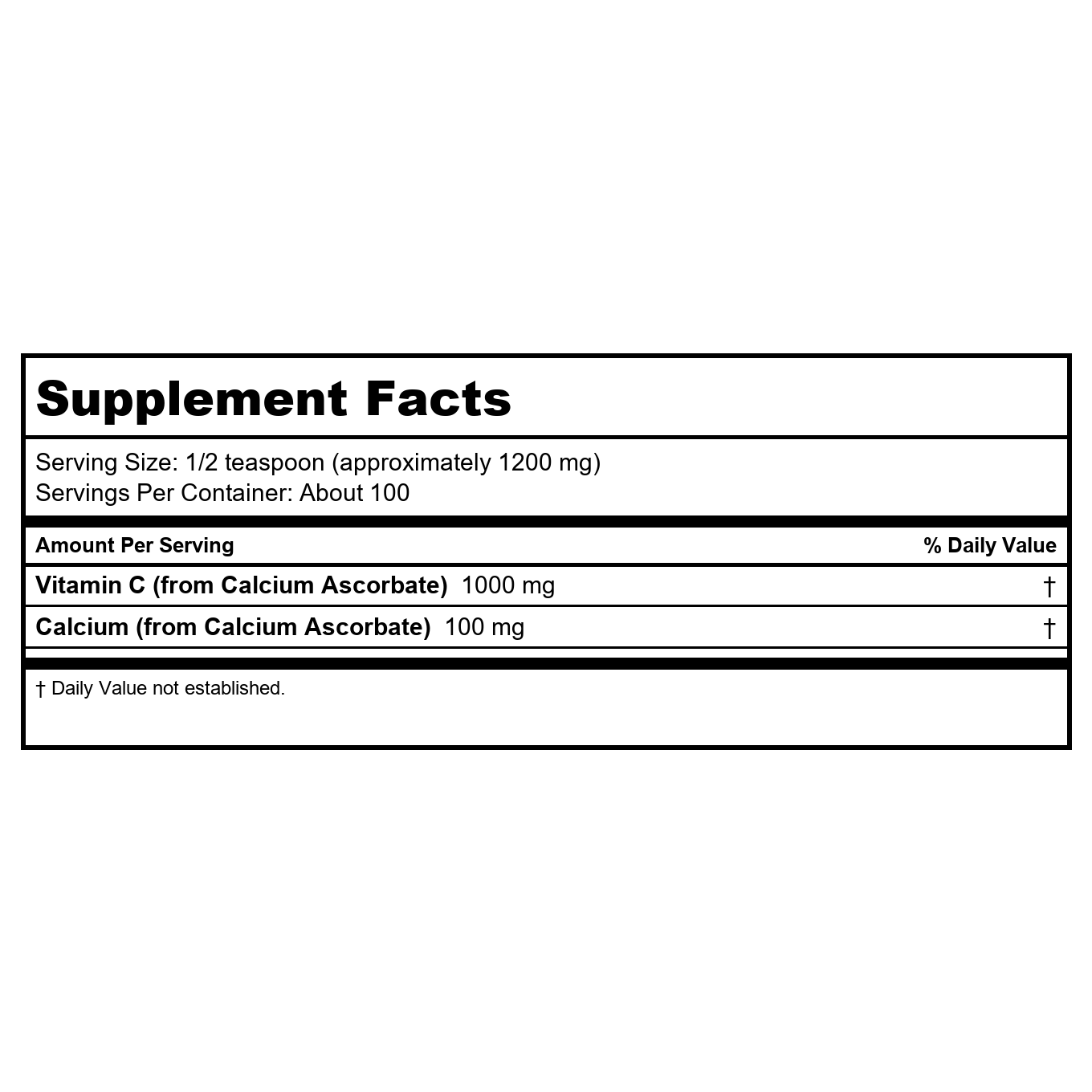 Supplement Facts

Serving Size: 1/2 teaspoon (approximately 1200 mg)
Servings Per Container: About 100

| Amount Per Serving | % Daily Value |
|---|---|
| Vitamin C (from Calcium Ascorbate) 1000 mg | † |
| Calcium (from Calcium Ascorbate) 100 mg | † |

† Daily Value not established.